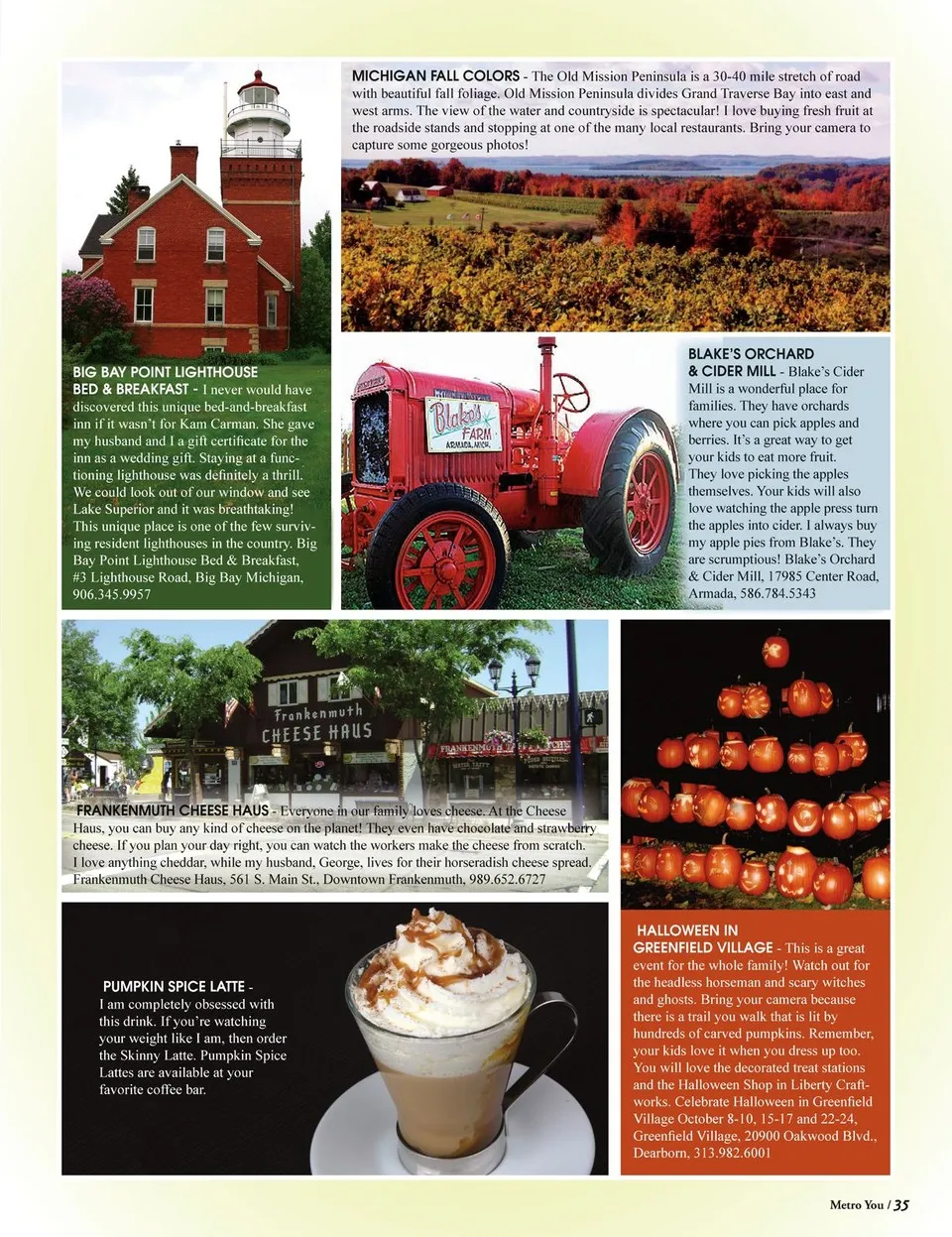 MICHIGAN FALL COLORS - The Old Mission Peninsula is a 30-40 mile stretch of road with beautiful fall foliage. Old Mission Peninsula divides Grand Traverse Bay into east and west arms. The view of the water and countryside is spectacular! I love buying fresh fruit at the roadside stands and stopping at one of the many local restaurants. Bring your camera to capture some gorgeous photos!

BIG BAY POINT LIGHTHOUSE BED & BREAKFAST - I never would have discovered this unique bed-and-breakfast inn if it wasn't for Kam Carman. She gave my husband and I a gift certificate for the inn as a wedding gift. Staying at a functioning lighthouse was definitely a thrill. We could look out of our window and see Lake Superior and it was breathtaking! This unique place is one of the few surviving resident lighthouses in the country. Big Bay Point Lighthouse Bed & Breakfast, #3 Lighthouse Road, Big Bay Michigan, 906.345.9957

Blake's FARM ARMADA, MICH.

BLAKE'S ORCHARD & CIDER MILL - Blake's Cider Mill is a wonderful place for families. They have orchards where you can pick apples and berries. It's a great way to get your kids to eat more fruit. They love picking the apples themselves. Your kids will also love watching the apple press turn the apples into cider. I always buy my apple pies from Blake's. They are scrumptious! Blake's Orchard & Cider Mill, 17985 Center Road, Armada, 586.784.5343

Frankenmuth CHEESE HAUS

FRANKENMUTH CHEESE HAUS - Everyone in our family loves cheese. At the Cheese Haus, you can buy any kind of cheese on the planet! They even have chocolate and strawberry cheese. If you plan your day right, you can watch the workers make the cheese from scratch. I love anything cheddar, while my husband, George, lives for their horseradish cheese spread. Frankenmuth Cheese Haus, 561 S. Main St., Downtown Frankenmuth, 989.652.6727

PUMPKIN SPICE LATTE - I am completely obsessed with this drink. If you're watching your weight like I am, then order the Skinny Latte. Pumpkin Spice Lattes are available at your favorite coffee bar.

HALLOWEEN IN GREENFIELD VILLAGE - This is a great event for the whole family! Watch out for the headless horseman and scary witches and ghosts. Bring your camera because there is a trail you walk that is lit by hundreds of carved pumpkins. Remember, your kids love it when you dress up too. You will love the decorated treat stations and the Halloween Shop in Liberty Craftworks. Celebrate Halloween in Greenfield Village October 8-10, 15-17 and 22-24, Greenfield Village, 20900 Oakwood Blvd., Dearborn, 313.982.6001

Metro You / 35